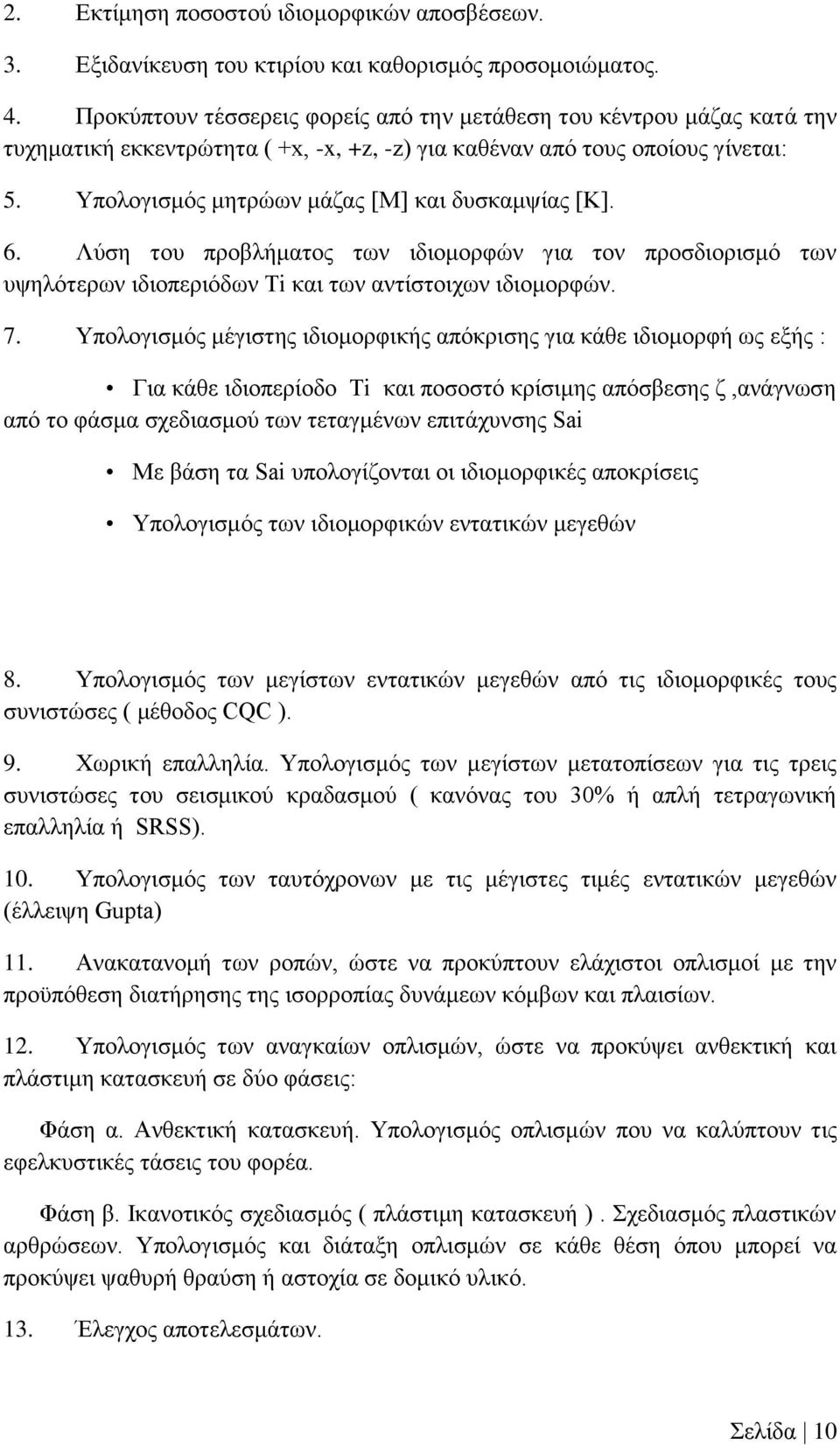 2. Εκτίμηση ποσοστού ιδιομορφικών αποσβέσεων.

3. Εξιδανίκευση του κτιρίου και καθορισμός προσομοιώματος.

4. Προκύπτουν τέσσερεις φορείς από την μετάθεση του κέντρου μάζας κατά την τυχηματική εκκεντρώτητα ( +x, -x, +z, -z) για καθέναν από τους οποίους γίνεται:

5. Υπολογισμός μητρώων μάζας [M] και δυσκαμψίας [K].

6. Λύση του προβλήματος των ιδιομορφών για τον προσδιορισμό των υψηλότερων ιδιοπεριόδων Ti και των αντίστοιχων ιδιομορφών.

7. Υπολογισμός μέγιστης ιδιομορφικής απόκρισης για κάθε ιδιομορφή ως εξής :

• Για κάθε ιδιοπερίοδο Ti και ποσοστό κρίσιμης απόσβεσης ζ ,ανάγνωση από το φάσμα σχεδιασμού των τεταγμένων επιτάχυνσης Sai

• Με βάση τα Sai υπολογίζονται οι ιδιομορφικές αποκρίσεις

• Υπολογισμός των ιδιομορφικών εντατικών μεγεθών

8. Υπολογισμός των μεγίστων εντατικών μεγεθών από τις ιδιομορφικές τους συνιστώσες ( μέθοδος CQC ).

9. Χωρική επαλληλία. Υπολογισμός των μεγίστων μετατοπίσεων για τις τρεις συνιστώσες του σεισμικού κραδασμού ( κανόνας του 30% ή απλή τετραγωνική επαλληλία ή SRSS).

10. Υπολογισμός των ταυτόχρονων με τις μέγιστες τιμές εντατικών μεγεθών (έλλειψη Gupta)

11. Ανακατανομή των ροπών, ώστε να προκύπτουν ελάχιστοι οπλισμοί με την προϋπόθεση διατήρησης της ισορροπίας δυνάμεων κόμβων και πλαισίων.

12. Υπολογισμός των αναγκαίων οπλισμών, ώστε να προκύψει ανθεκτική και πλάστιμη κατασκευή σε δύο φάσεις:

Φάση α. Ανθεκτική κατασκευή. Υπολογισμός οπλισμών που να καλύπτουν τις εφελκυστικές τάσεις του φορέα.

Φάση β. Ικανοτικός σχεδιασμός ( πλάστιμη κατασκευή ) . Σχεδιασμός πλαστικών αρθρώσεων. Υπολογισμός και διάταξη οπλισμών σε κάθε θέση όπου μπορεί να προκύψει ψαθυρή θραύση ή αστοχία σε δομικό υλικό.

13. Έλεγχος αποτελεσμάτων.

Σελίδα | 10